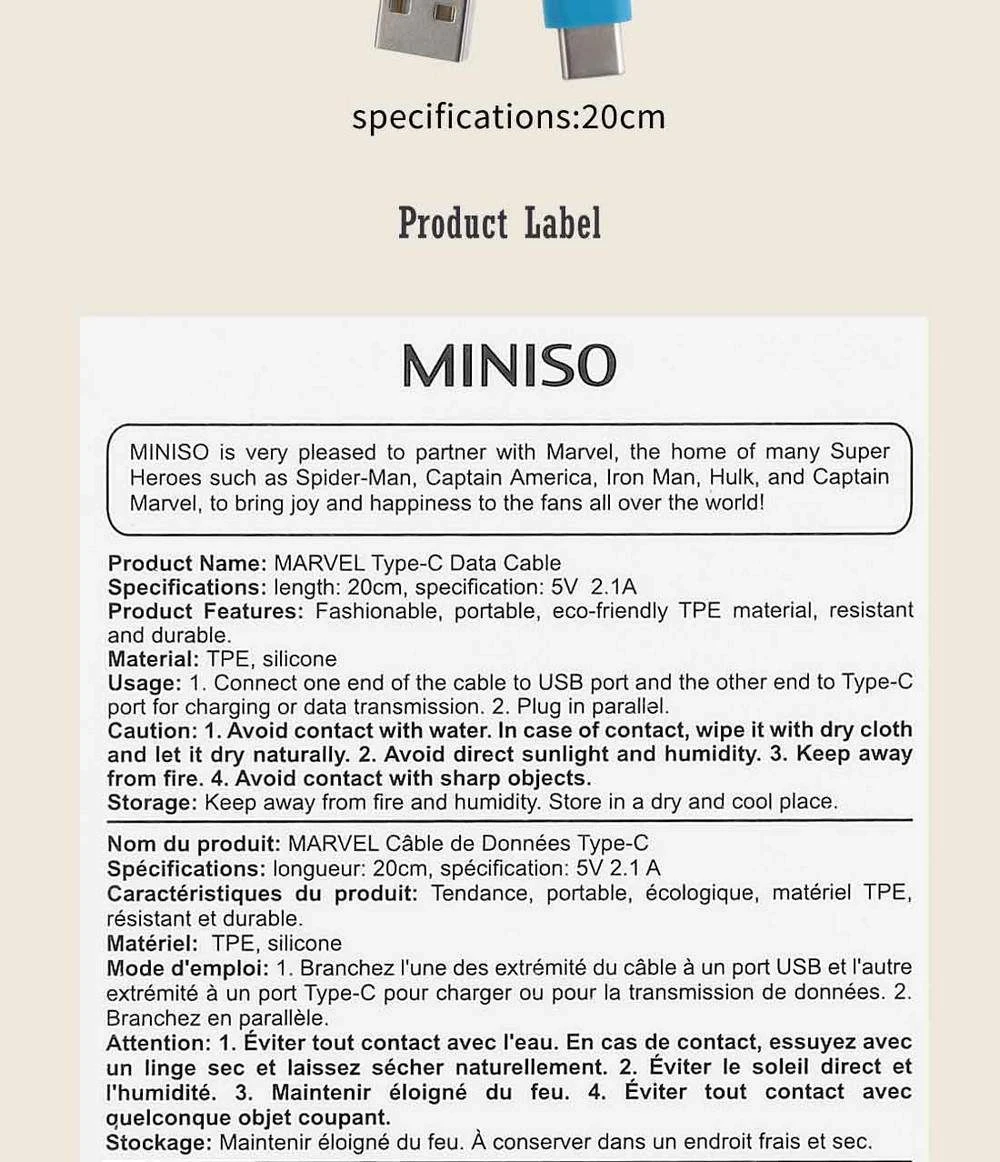 specifications:20cm

Product Label

MINISO

MINISO is very pleased to partner with Marvel, the home of many Super Heroes such as Spider-Man, Captain America, Iron Man, Hulk, and Captain Marvel, to bring joy and happiness to the fans all over the world!

Product Name: MARVEL Type-C Data Cable
Specifications: length: 20cm, specification: 5V 2.1A
Product Features: Fashionable, portable, eco-friendly TPE material, resistant and durable.
Material: TPE, silicone
Usage: 1. Connect one end of the cable to USB port and the other end to Type-C port for charging or data transmission. 2. Plug in parallel.
Caution: 1. Avoid contact with water. In case of contact, wipe it with dry cloth and let it dry naturally. 2. Avoid direct sunlight and humidity. 3. Keep away from fire. 4. Avoid contact with sharp objects.
Storage: Keep away from fire and humidity. Store in a dry and cool place.

Nom du produit: MARVEL Câble de Données Type-C
Spécifications: longueur: 20cm, spécification: 5V 2.1 A
Caractéristiques du produit: Tendance, portable, écologique, matériel TPE, résistant et durable.
Matériel: TPE, silicone
Mode d'emploi: 1. Branchez l'une des extrémité du câble à un port USB et l'autre extrémité à un port Type-C pour charger ou pour la transmission de données. 2. Branchez en parallèle.
Attention: 1. Éviter tout contact avec l'eau. En cas de contact, essuyez avec un linge sec et laissez sécher naturellement. 2. Éviter le soleil direct et l'humidité. 3. Maintenir éloigné du feu. 4. Éviter tout contact avec quelconque objet coupant.
Stockage: Maintenir éloigné du feu. À conserver dans un endroit frais et sec.